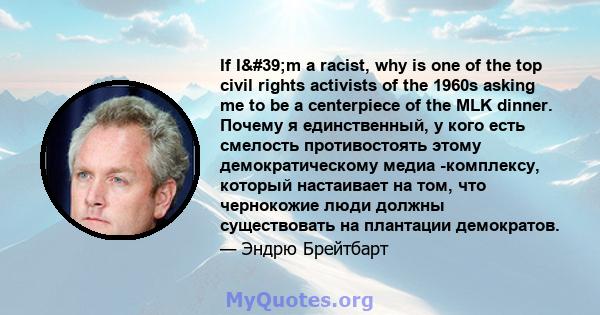 If I&#39;m a racist, why is one of the top civil rights activists of the 1960s asking me to be a centerpiece of the MLK dinner. Почему я единственный, у кого есть смелость противостоять этому демократическому медиа -комплексу, который настаивает на том, что чернокожие люди должны существовать на плантации демократов.
— Эндрю Брейтбарт

MyQuotes.org